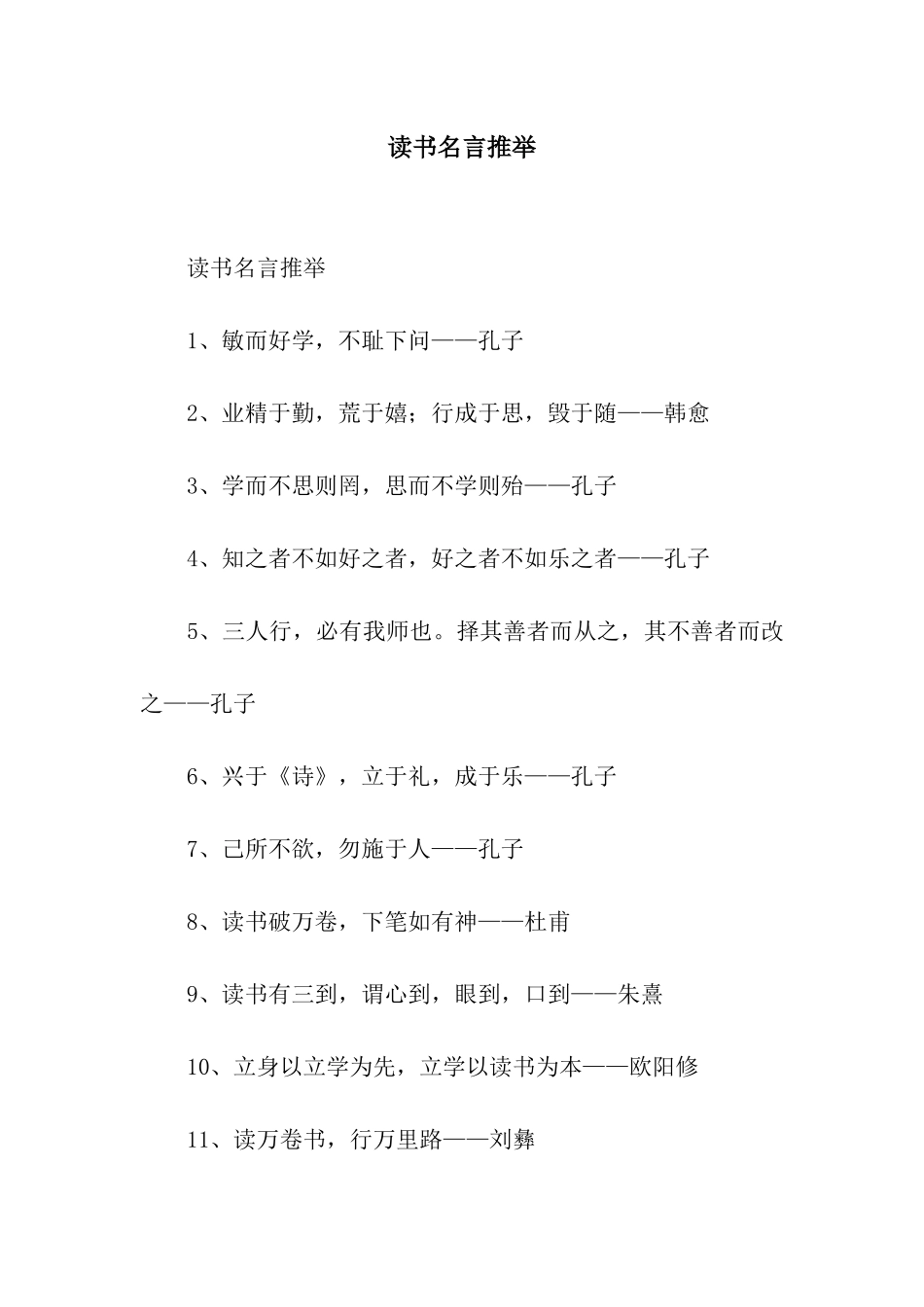 读书名言推举

读书名言推举

1、敏而好学，不耻下问——孔子

2、业精于勤，荒于嬉；行成于思，毁于随——韩愈

3、学而不思则罔，思而不学则殆——孔子

4、知之者不如好之者，好之者不如乐之者——孔子

5、三人行，必有我师也。择其善者而从之，其不善者而改之——孔子

6、兴于《诗》，立于礼，成于乐——孔子

7、己所不欲，勿施于人——孔子

8、读书破万卷，下笔如有神——杜甫

9、读书有三到，谓心到，眼到，口到——朱熹

10、立身以立学为先，立学以读书为本——欧阳修

11、读万卷书，行万里路——刘彝